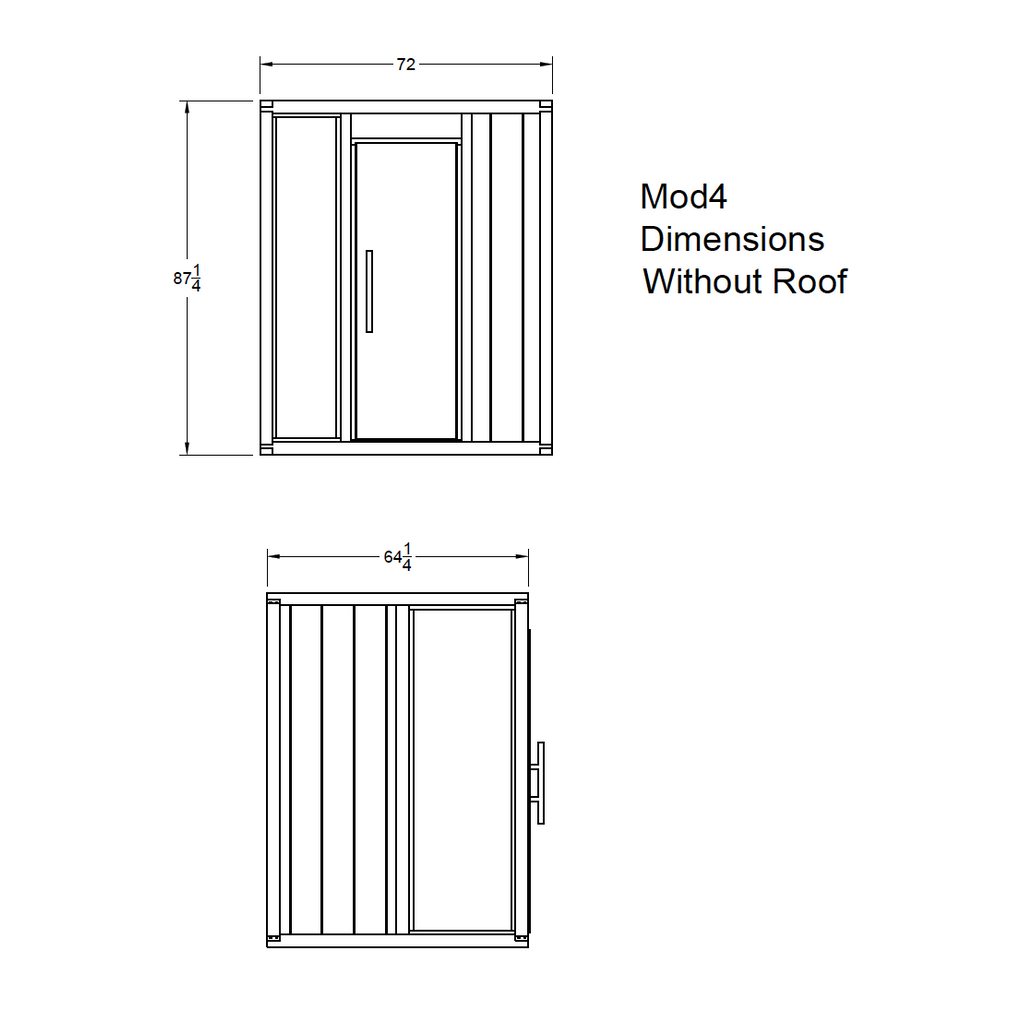 72

$87\frac{1}{4}$

Mod4
Dimensions
Without Roof

$64\frac{1}{4}$